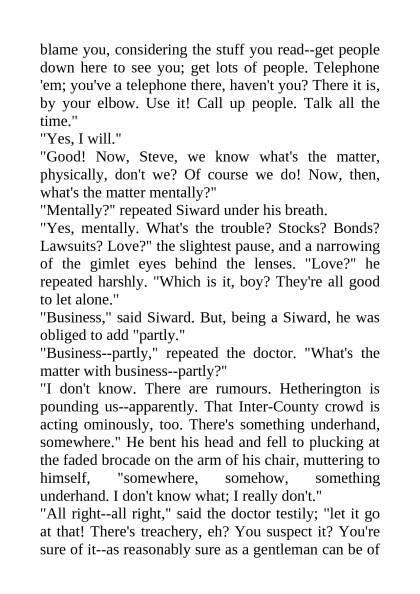 blame you, considering the stuff you read--get people down here to see you; get lots of people. Telephone 'em; you've a telephone there, haven't you? There it is, by your elbow. Use it! Call up people. Talk all the time."
"Yes, I will."
"Good! Now, Steve, we know what's the matter, physically, don't we? Of course we do! Now, then, what's the matter mentally?"
"Mentally?" repeated Siward under his breath.
"Yes, mentally. What's the trouble? Stocks? Bonds? Lawsuits? Love?" the slightest pause, and a narrowing of the gimlet eyes behind the lenses. "Love?" he repeated harshly. "Which is it, boy? They're all good to let alone."
"Business," said Siward. But, being a Siward, he was obliged to add "partly."
"Business--partly," repeated the doctor. "What's the matter with business--partly?"
"I don't know. There are rumours. Hetherington is pounding us--apparently. That Inter-County crowd is acting ominously, too. There's something underhand, somewhere." He bent his head and fell to plucking at the faded brocade on the arm of his chair, muttering to himself, "somewhere, somehow, something underhand. I don't know what; I really don't."
"All right--all right," said the doctor testily; "let it go at that! There's treachery, eh? You suspect it? You're sure of it--as reasonably sure as a gentleman can be of